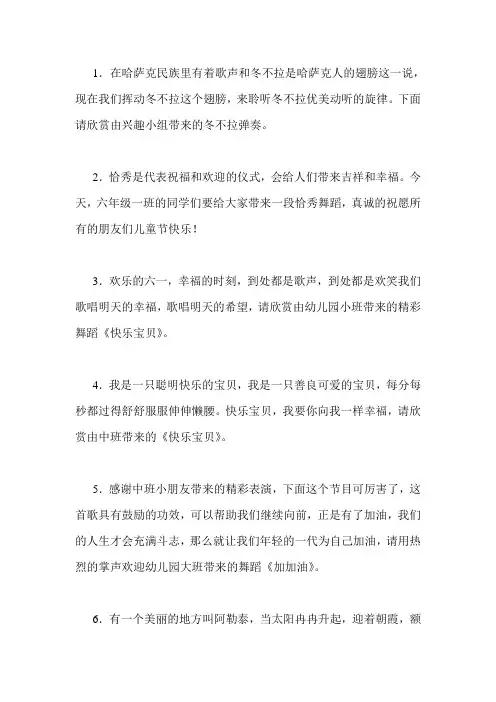 1．在哈萨克民族里有着歌声和冬不拉是哈萨克人的翅膀这一说，现在我们挥动冬不拉这个翅膀，来聆听冬不拉优美动听的旋律。下面请欣赏由兴趣小组带来的冬不拉弹奏。

2．恰秀是代表祝福和欢迎的仪式，会给人们带来吉祥和幸福。今天，六年级一班的同学们要给大家带来一段恰秀舞蹈，真诚的祝愿所有的朋友们儿童节快乐！

3．欢乐的六一，幸福的时刻，到处都是歌声，到处都是欢笑我们歌唱明天的幸福，歌唱明天的希望，请欣赏由幼儿园小班带来的精彩舞蹈《快乐宝贝》。

4．我是一只聪明快乐的宝贝，我是一只善良可爱的宝贝，每分每秒都过得舒舒服服伸伸懒腰。快乐宝贝，我要你向我一样幸福，请欣赏由中班带来的《快乐宝贝》。

5．感谢中班小朋友带来的精彩表演，下面这个节目可厉害了，这首歌具有鼓励的功效，可以帮助我们继续向前，正是有了加油，我们的人生才会充满斗志，那么就让我们年轻的一代为自己加油，请用热烈的掌声欢迎幼儿园大班带来的舞蹈《加加油》。

6．有一个美丽的地方叫阿勒泰，当太阳冉冉升起，迎着朝霞，额